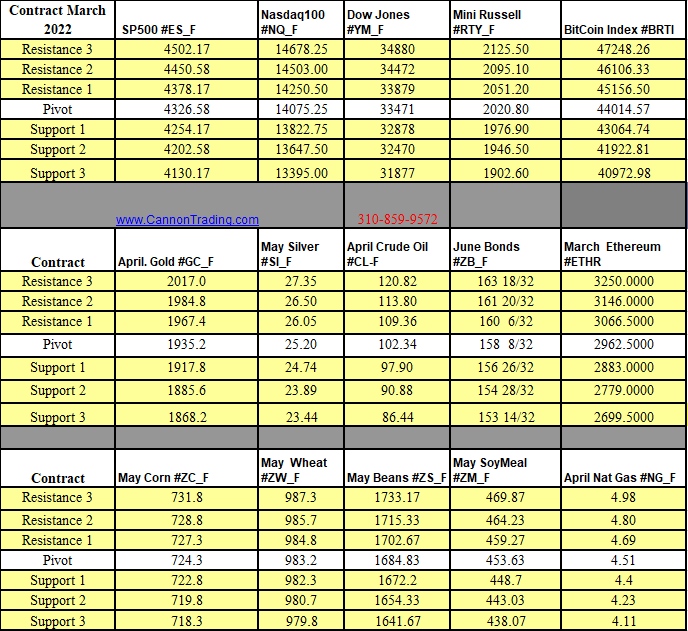 | Contract March 2022 | SP500 #ES_F | Nasdaq100 #NQ_F | Dow Jones #YM_F | Mini Russell #RTY_F | BitCoin Index #BRTI |
|---|---|---|---|---|---|
| Resistance 3 | 4502.17 | 14678.25 | 34880 | 2125.50 | 47248.26 |
| Resistance 2 | 4450.58 | 14503.00 | 34472 | 2095.10 | 46106.33 |
| Resistance 1 | 4378.17 | 14250.50 | 33879 | 2051.20 | 45156.50 |
| Pivot | 4326.58 | 14075.25 | 33471 | 2020.80 | 44014.57 |
| Support 1 | 4254.17 | 13822.75 | 32878 | 1976.90 | 43064.74 |
| Support 2 | 4202.58 | 13647.50 | 32470 | 1946.50 | 41922.81 |
| Support 3 | 4130.17 | 13395.00 | 31877 | 1902.60 | 40972.98 |
| | www.CannonTrading.com | | 310-859-9572 | | |
| Contract | April. Gold #GC_F | May Silver #SI_F | April Crude Oil #CL-F | June Bonds #ZB_F | March Ethereum #ETHR |
| Resistance 3 | 2017.0 | 27.35 | 120.82 | 163 18/32 | 3250.0000 |
| Resistance 2 | 1984.8 | 26.50 | 113.80 | 161 20/32 | 3146.0000 |
| Resistance 1 | 1967.4 | 26.05 | 109.36 | 160 6/32 | 3066.5000 |
| Pivot | 1935.2 | 25.20 | 102.34 | 158 8/32 | 2962.5000 |
| Support 1 | 1917.8 | 24.74 | 97.90 | 156 26/32 | 2883.0000 |
| Support 2 | 1885.6 | 23.89 | 90.88 | 154 28/32 | 2779.0000 |
| Support 3 | 1868.2 | 23.44 | 86.44 | 153 14/32 | 2699.5000 |
| | | | | | |
| Contract | May Corn #ZC_F | May Wheat #ZW_F | May Beans #ZS_F | May SoyMeal #ZM_F | April Nat Gas #NG_F |
| Resistance 3 | 731.8 | 987.3 | 1733.17 | 469.87 | 4.98 |
| Resistance 2 | 728.8 | 985.7 | 1715.33 | 464.23 | 4.80 |
| Resistance 1 | 727.3 | 984.8 | 1702.67 | 459.27 | 4.69 |
| Pivot | 724.3 | 983.2 | 1684.83 | 453.63 | 4.51 |
| Support 1 | 722.8 | 982.3 | 1672.2 | 448.7 | 4.4 |
| Support 2 | 719.8 | 980.7 | 1654.33 | 443.03 | 4.23 |
| Support 3 | 718.3 | 979.8 | 1641.67 | 438.07 | 4.11 |